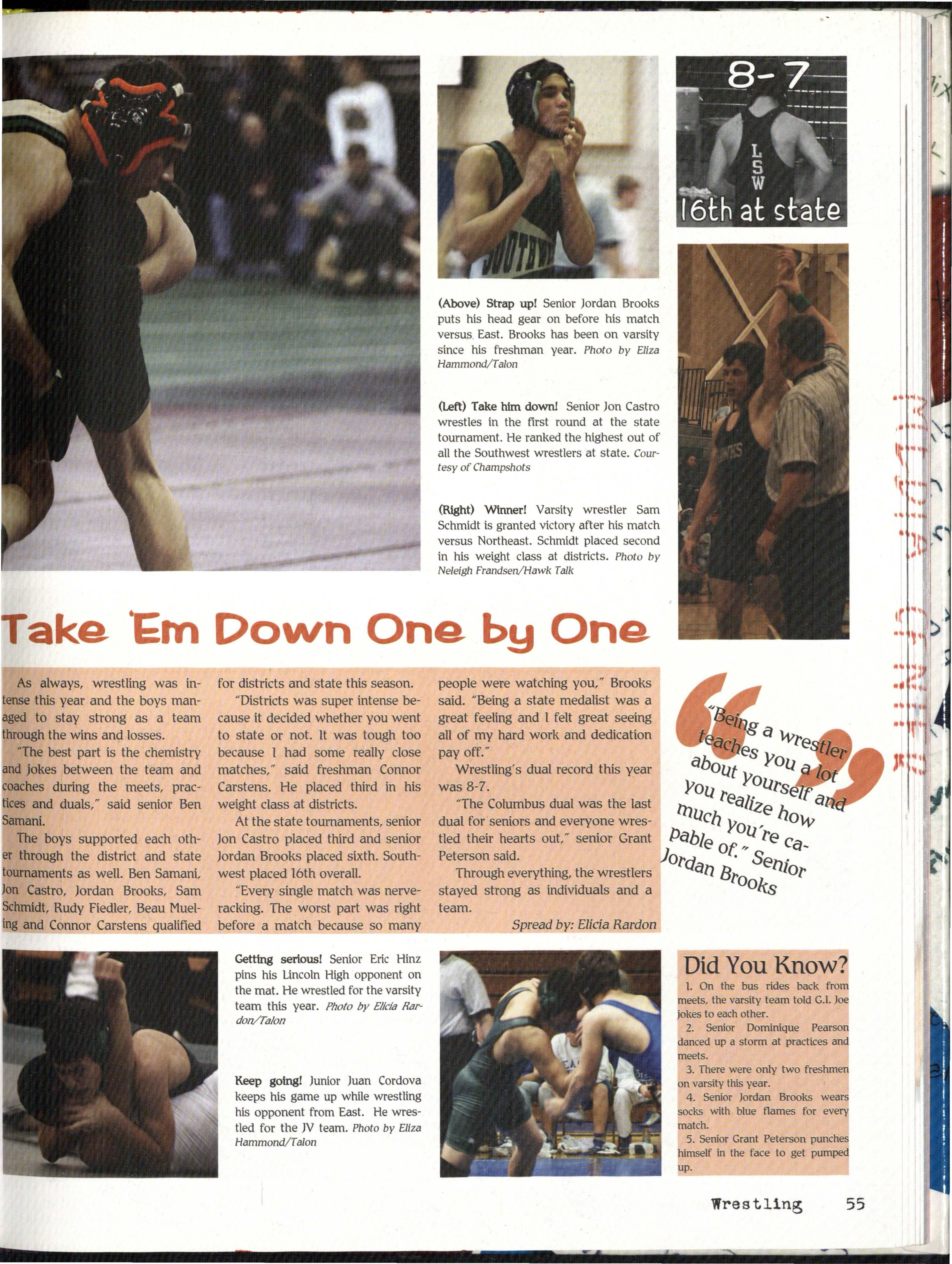 8-7

LSW

16th at state

(Above) Strap up! Senior Jordan Brooks puts his head gear on before his match versus East. Brooks has been on varsity since his freshman year. Photo by Eliza Hammond/Talon

(Left) Take him down! Senior Jon Castro wrestles in the first round at the state tournament. He ranked the highest out of all the Southwest wrestlers at state. Courtesy of Champshots

(Right) Winner! Varsity wrestler Sam Schmidt is granted victory after his match versus Northeast. Schmidt placed second in his weight class at districts. Photo by Neleigh Frandsen/Hawk Talk

Take 'Em Down One by One

As always, wrestling was intense this year and the boys managed to stay strong as a team through the wins and losses.

"The best part is the chemistry and jokes between the team and coaches during the meets, practices and duals," said senior Ben Samani.

The boys supported each other through the district and state tournaments as well. Ben Samani, Jon Castro, Jordan Brooks, Sam Schmidt, Rudy Fiedler, Beau Mueling and Connor Carstens qualified for districts and state this season.

"Districts was super intense because it decided whether you went to state or not. It was tough too because I had some really close matches," said freshman Connor Carstens. He placed third in his weight class at districts.

At the state tournaments, senior Jon Castro placed third and senior Jordan Brooks placed sixth. Southwest placed 16th overall.

"Every single match was nerve-racking. The worst part was right before a match because so many people were watching you," Brooks said. "Being a state medalist was a great feeling and I felt great seeing all of my hard work and dedication pay off."

Wrestling's dual record this year was 8-7.

"The Columbus dual was the last dual for seniors and everyone wrestled their hearts out," senior Grant Peterson said.

Through everything, the wrestlers stayed strong as individuals and a team.

Spread by: Elicia Rardon

"Being a wrestler teaches you a lot about yourself and you realize how much you're capable of." Senior Jordan Brooks

Getting serious! Senior Eric Hinz pins his Lincoln High opponent on the mat. He wrestled for the varsity team this year. Photo by Elicia Rardon/Talon

Keep going! Junior Juan Cordova keeps his game up while wrestling his opponent from East. He wrestled for the JV team. Photo by Eliza Hammond/Talon

Did You Know?
1. On the bus rides back from meets, the varsity team told G.I. Joe jokes to each other.
2. Senior Dominique Pearson danced up a storm at practices and meets.
3. There were only two freshmen on varsity this year.
4. Senior Jordan Brooks wears socks with blue flames for every match.
5. Senior Grant Peterson punches himself in the face to get pumped up.

Wrestling 55